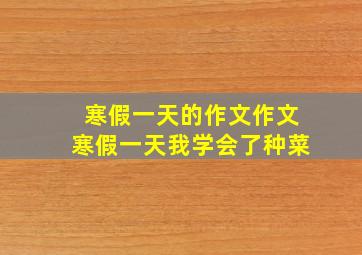 寒假一天的作文作文
寒假一天我学会了种菜